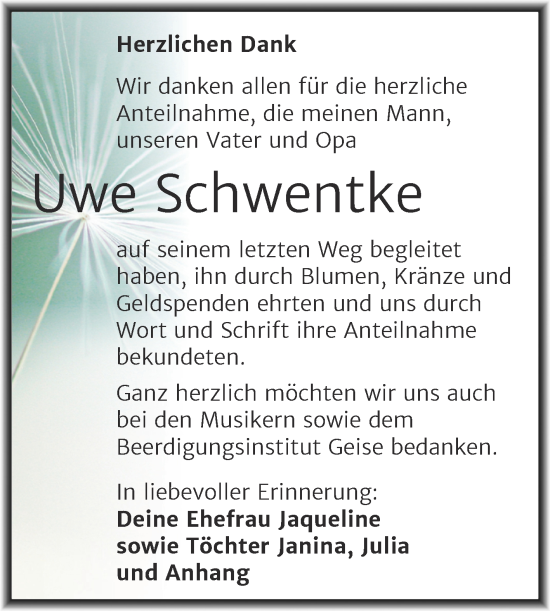 Herzlichen Dank

Wir danken allen für die herzliche Anteilnahme, die meinen Mann, unseren Vater und Opa

Uwe Schwentke

auf seinem letzten Weg begleitet haben, ihn durch Blumen, Kränze und Geldspenden ehrten und uns durch Wort und Schrift ihre Anteilnahme bekundeten.

Ganz herzlich möchten wir uns auch bei den Musikern sowie dem Beerdigungsinstitut Geise bedanken.

In liebevoller Erinnerung:
Deine Ehefrau Jaqueline
sowie Töchter Janina, Julia
und Anhang